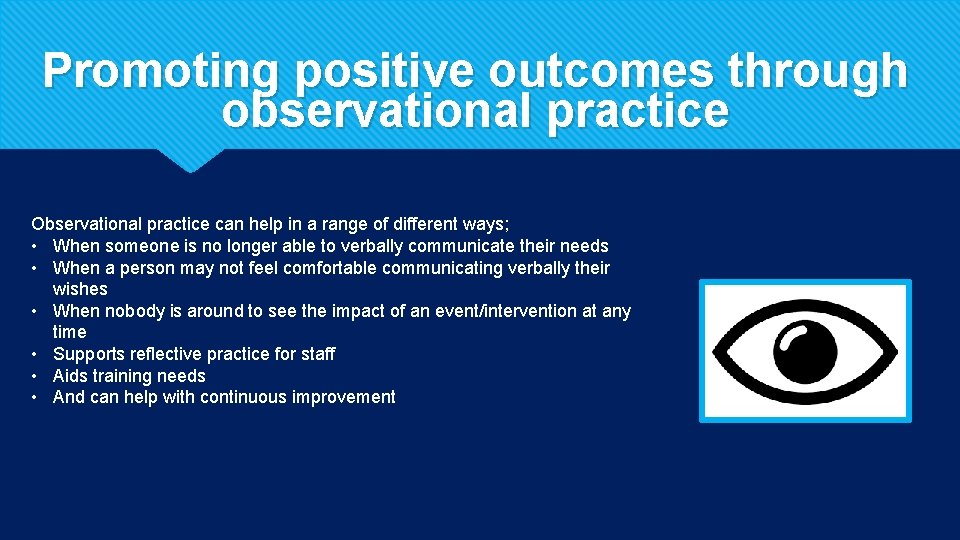 Promoting positive outcomes through observational practice

Observational practice can help in a range of different ways;
• When someone is no longer able to verbally communicate their needs
• When a person may not feel comfortable communicating verbally their wishes
• When nobody is around to see the impact of an event/intervention at any time
• Supports reflective practice for staff
• Aids training needs
• And can help with continuous improvement